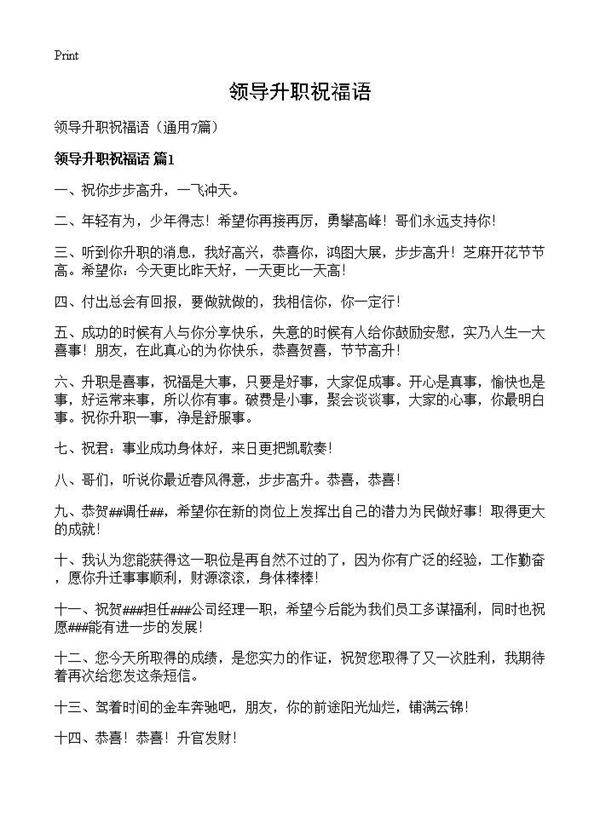 Print

领导升职祝福语

领导升职祝福语（通用7篇）

领导升职祝福语 篇1

一、祝你步步高升，一飞冲天。

二、年轻有为，少年得志！希望你再接再厉，勇攀高峰！哥们永远支持你！

三、听到你升职的消息，我好高兴，恭喜你，鸿图大展，步步高升！芝麻开花节节高。希望你：今天更比昨天好，一天更比一天高！

四、付出总会有回报，要做就做的，我相信你，你一定行！

五、成功的时候有人与你分享快乐，失意的时候有人给你鼓励安慰，实乃人生一大喜事！朋友，在此真心的为你快乐，恭喜贺喜，节节高升！

六、升职是喜事，祝福是大事，只要是好事，大家促成事。开心是真事，愉快也是事，好运常来事，所以你有事。破费是小事，聚会谈谈事，大家的心事，你最明白事。祝你升职一事，净是舒服事。

七、祝君：事业成功身体好，来日更把凯歌奏！

八、哥们，听说你最近春风得意，步步高升。恭喜，恭喜！

九、恭贺##调任##，希望你在新的岗位上发挥出自己的潜力为民做好事！取得更大的成就！

十、我认为您能获得这一职位是再自然不过的了，因为你有广泛的经验，工作勤奋，愿你升迁事事顺利，财源滚滚，身体棒棒！

十一、祝贺###担任###公司经理一职，希望今后能为我们员工多谋福利，同时也祝愿###能有进一步的发展！

十二、您今天所取得的成绩，是您实力的作证，祝贺您取得了又一次胜利，我期待着再次给您发这条短信。

十三、驾着时间的金车奔驰吧，朋友，你的前途阳光灿烂，铺满云锦！

十四、恭喜！恭喜！升官发财！